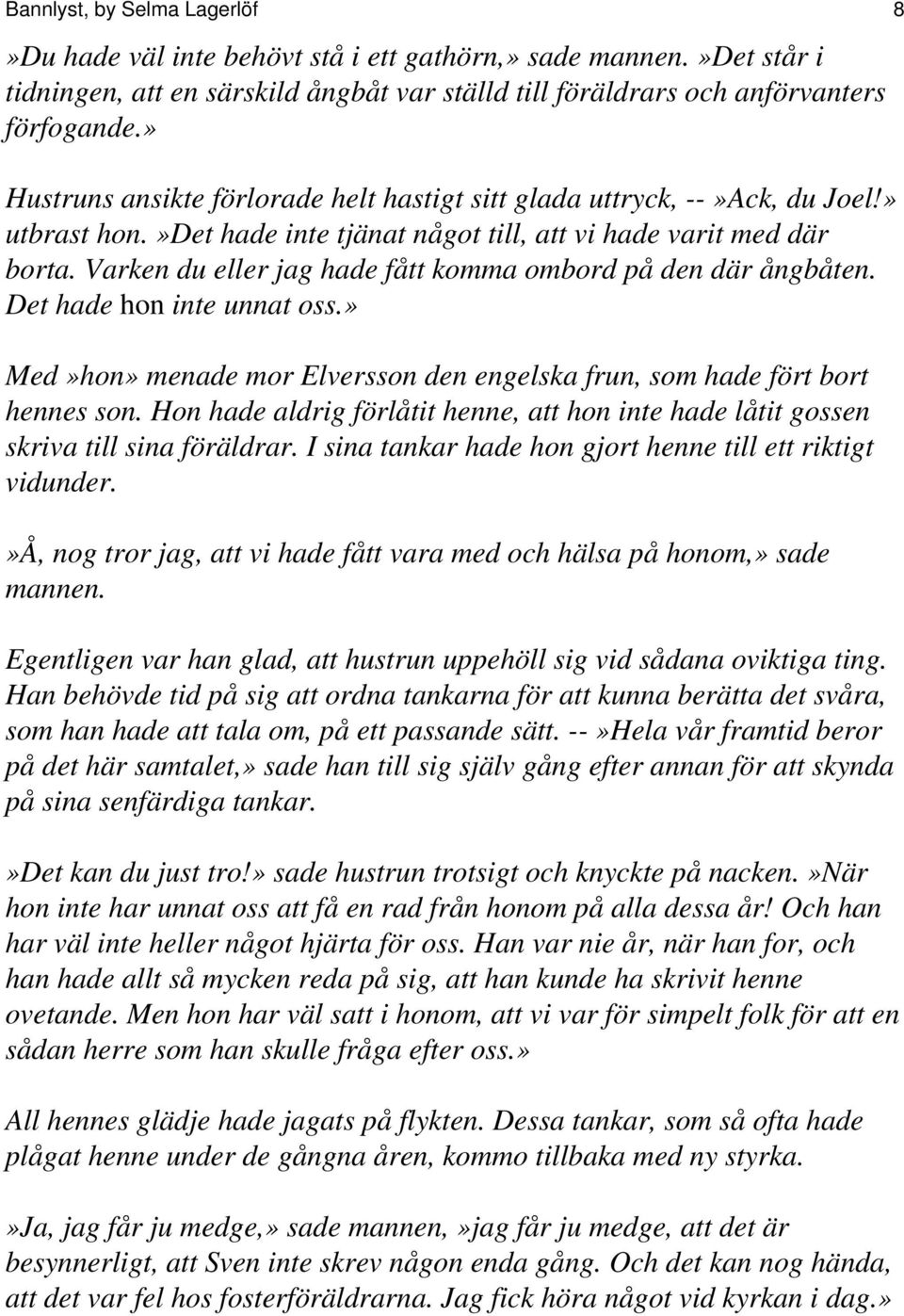 Bannlyst, by Selma Lagerlöf 8

»Du hade väl inte behövt stå i ett gathörn,» sade mannen.»Det står i tidningen, att en särskild ångbåt var ställd till föräldrars och anförvanters förfogande.»

Hustruns ansikte förlorade helt hastigt sitt glada uttryck, --»Ack, du Joel!» utbrast hon.»Det hade inte tjänat något till, att vi hade varit med där borta. Varken du eller jag hade fått komma ombord på den där ångbåten. Det hade hon inte unnat oss.»

Med»hon» menade mor Elversson den engelska frun, som hade fört bort hennes son. Hon hade aldrig förlåtit henne, att hon inte hade låtit gossen skriva till sina föräldrar. I sina tankar hade hon gjort henne till ett riktigt vidunder.

»Å, nog tror jag, att vi hade fått vara med och hälsa på honom,» sade mannen.

Egentligen var han glad, att hustrun uppehöll sig vid sådana oviktiga ting. Han behövde tid på sig att ordna tankarna för att kunna berätta det svåra, som han hade att tala om, på ett passande sätt. --»Hela vår framtid beror på det här samtalet,» sade han till sig själv gång efter annan för att skynda på sina senfärdiga tankar.

»Det kan du just tro!» sade hustrun trotsigt och knyckte på nacken.»När hon inte har unnat oss att få en rad från honom på alla dessa år! Och han har väl inte heller något hjärta för oss. Han var nie år, när han for, och han hade allt så mycken reda på sig, att han kunde ha skrivit henne ovetande. Men hon har väl satt i honom, att vi var för simpelt folk för att en sådan herre som han skulle fråga efter oss.»

All hennes glädje hade jagats på flykten. Dessa tankar, som så ofta hade plågat henne under de gångna åren, kommo tillbaka med ny styrka.

»Ja, jag får ju medge,» sade mannen,»jag får ju medge, att det är besynnerligt, att Sven inte skrev någon enda gång. Och det kan nog hända, att det var fel hos fosterföräldrarna. Jag fick höra något vid kyrkan i dag.»